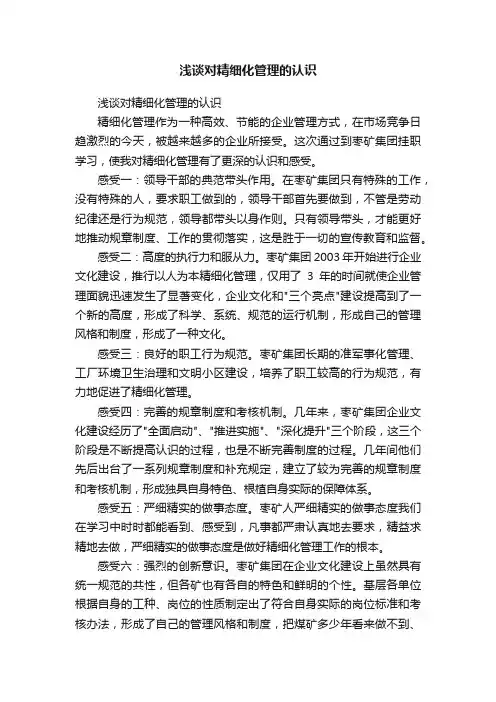 浅谈对精细化管理的认识

浅谈对精细化管理的认识

精细化管理作为一种高效、节能的企业管理方式，在市场竞争日趋激烈的今天，被越来越多的企业所接受。这次通过到枣矿集团挂职学习，使我对精细化管理有了更深的认识和感受。

感受一：领导干部的典范带头作用。在枣矿集团只有特殊的工作，没有特殊的人，要求职工做到的，领导干部首先要做到，不管是劳动纪律还是行为规范，领导都带头以身作则。只有领导带头，才能更好地推动规章制度、工作的贯彻落实，这是胜于一切的宣传教育和监督。

感受二：高度的执行力和服从力。枣矿集团 2003 年开始进行企业文化建设，推行以人为本精细化管理，仅用了 3 年的时间就使企业管理面貌迅速发生了显著变化，企业文化和"三个亮点"建设提高到了一个新的高度，形成了科学、系统、规范的运行机制，形成自己的管理风格和制度，形成了一种文化。

感受三：良好的职工行为规范。枣矿集团长期的准军事化管理、工厂环境卫生治理和文明小区建设，培养了职工较高的行为规范，有力地促进了精细化管理。

感受四：完善的规章制度和考核机制。几年来，枣矿集团企业文化建设经历了"全面启动"、"推进实施"、"深化提升"三个阶段，这三个阶段是不断提高认识的过程，也是不断完善制度的过程。几年间他们先后出台了一系列规章制度和补充规定，建立了较为完善的规章制度和考核机制，形成独具自身特色、根植自身实际的保障体系。

感受五：严细精实的做事态度。枣矿人严细精实的做事态度我们在学习中时时都能看到、感受到，凡事都严肃认真地去要求，精益求精地去做，严细精实的做事态度是做好精细化管理工作的根本。

感受六：强烈的创新意识。枣矿集团在企业文化建设上虽然具有统一规范的共性，但各矿也有各自的特色和鲜明的个性。基层各单位根据自身的工种、岗位的性质制定出了符合自身实际的岗位标准和考核办法，形成了自己的管理风格和制度，把煤矿多少年看来做不到、